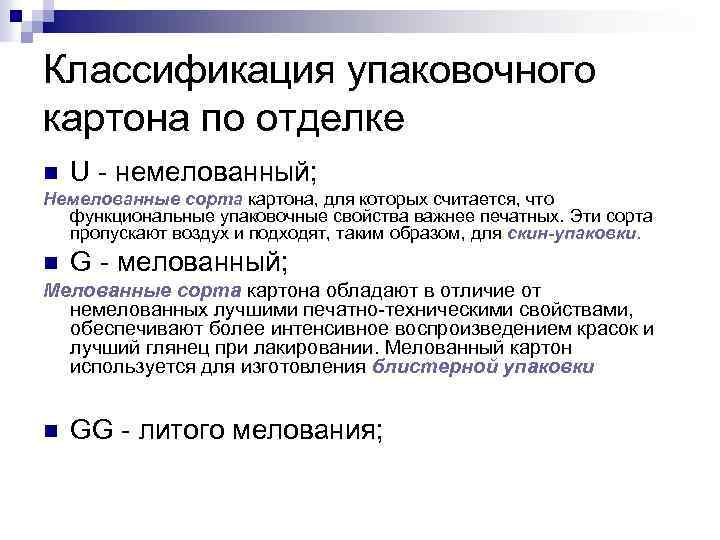 Классификация упаковочного картона по отделке

U - немелованный;

Немелованные сорта картона, для которых считается, что функциональные упаковочные свойства важнее печатных. Эти сорта пропускают воздух и подходят, таким образом, для скин-упаковки.

G - мелованный;

Мелованные сорта картона обладают в отличие от немелованных лучшими печатно-техническими свойствами, обеспечивают более интенсивное воспроизведением красок и лучший глянец при лакировании. Мелованный картон используется для изготовления блистерной упаковки

GG - литого мелования;